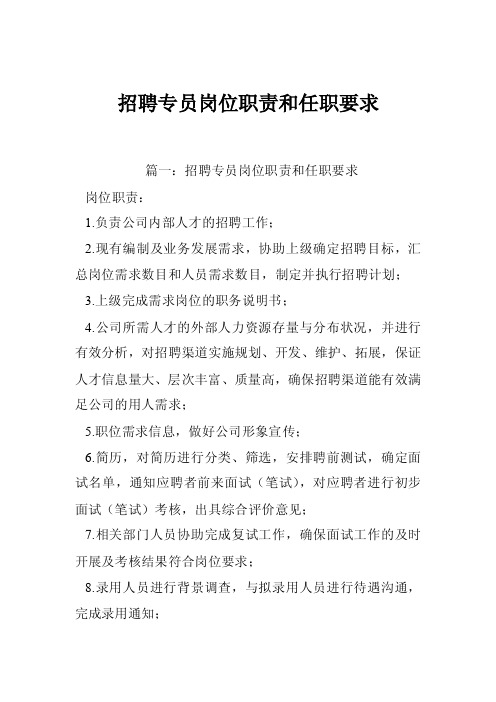 招聘专员岗位职责和任职要求

篇一：招聘专员岗位职责和任职要求

岗位职责：

1.负责公司内部人才的招聘工作；

2.现有编制及业务发展需求，协助上级确定招聘目标，汇总岗位需求数目和人员需求数目，制定并执行招聘计划；

3.上级完成需求岗位的职务说明书；

4.公司所需人才的外部人力资源存量与分布状况，并进行有效分析，对招聘渠道实施规划、开发、维护、拓展，保证人才信息量大、层次丰富、质量高，确保招聘渠道能有效满足公司的用人需求；

5.职位需求信息，做好公司形象宣传；

6.简历，对简历进行分类、筛选，安排聘前测试，确定面试名单，通知应聘者前来面试（笔试），对应聘者进行初步面试（笔试）考核，出具综合评价意见；

7.相关部门人员协助完成复试工作，确保面试工作的及时开展及考核结果符合岗位要求；

8.录用人员进行背景调查，与拟录用人员进行待遇沟通，完成录用通知；